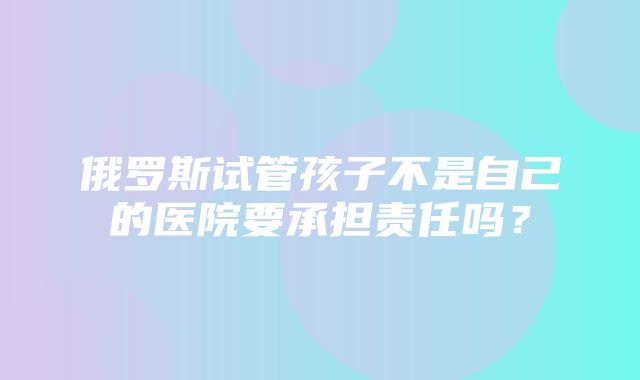 俄罗斯试管孩子不是自己的医院要承担责任吗？